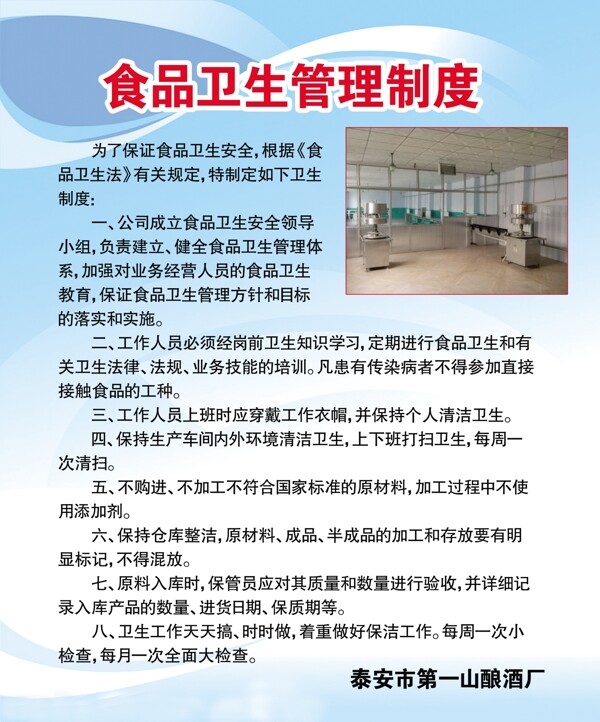 食品卫生管理制度

为了保证食品卫生安全，根据《食品卫生法》有关规定，特制定如下卫生制度：

一、公司成立食品卫生安全领导小组，负责建立、健全食品卫生管理体系，加强对业务经营人员的食品卫生教育，保证食品卫生管理方针和目标的落实和实施。

二、工作人员必须经岗前卫生知识学习，定期进行食品卫生和有关卫生法律、法规、业务技能的培训。凡患有传染病者不得参加直接接触食品的工种。

三、工作人员上班时应穿戴工作衣帽，并保持个人清洁卫生。

四、保持生产车间内外环境清洁卫生，上下班打扫卫生，每周一次清扫。

五、不购进、不加工不符合国家标准的原材料，加工过程中不使用添加剂。

六、保持仓库整洁，原材料、成品、半成品的加工和存放要有明显标记，不得混放。

七、原料入库时，保管员应对其质量和数量进行验收，并详细记录入库产品的数量、进货日期、保质期等。

八、卫生工作天天搞、时时做，着重做好保洁工作。每周一次小检查，每月一次全面大检查。

泰安市第一山酿酒厂